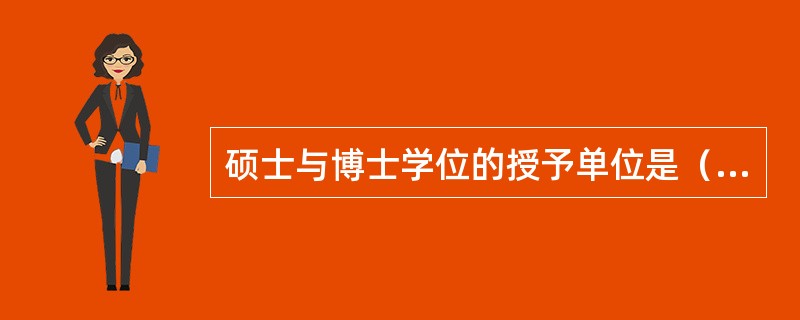 硕士与博士学位的授予单位是（...